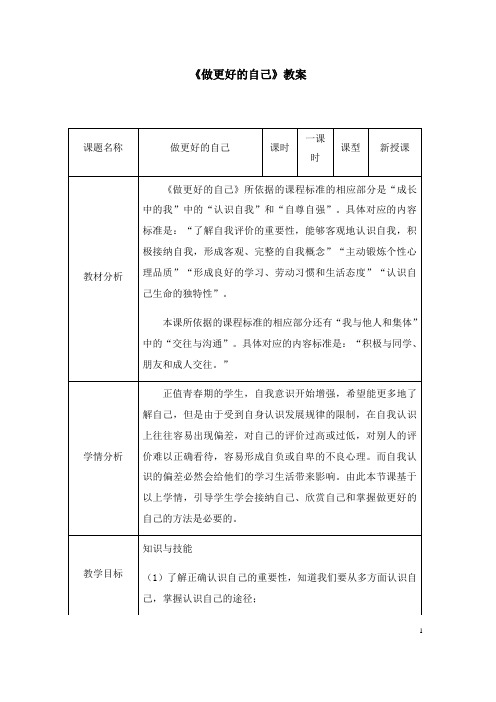 《做更好的自己》教案

| 课题名称 | 做更好的自己 | 课时 | 一课时 | 课型 | 新授课 |
|---|---|---|---|---|---|
| 教材分析 | 《做更好的自己》所依据的课程标准的相应部分是“成长中的我”中的“认识自我”和“自尊自强”。具体对应的内容标准是：“了解自我评价的重要性，能够客观地认识自我，积极接纳自我，形成客观、完整的自我概念”“主动锻炼个性心理品质”“形成良好的学习、劳动习惯和生活态度”“认识自己生命的独特性”。<br><br>本课所依据的课程标准的相应部分还有“我与他人和集体”中的“交往与沟通”。具体对应的内容标准是：“积极与同学、朋友和成人交往。” | | | | |
| 学情分析 | 正值青春期的学生，自我意识开始增强，希望能更多地了解自己，但是由于受到自身认识发展规律的限制，在自我认识上往往容易出现偏差，对自己的评价过高或过低，对别人的评价难以正确看待，容易形成自负或自卑的不良心理。而自我认识的偏差必然会给他们的学习生活带来影响。由此本节课基于以上学情，引导学生学会接纳自己、欣赏自己和掌握做更好的自己的方法是必要的。 | | | | |
| 教学目标 | 知识与技能<br><br>（1）了解正确认识自己的重要性，知道我们要从多方面认识自己，掌握认识自己的途径； | | | | |

1